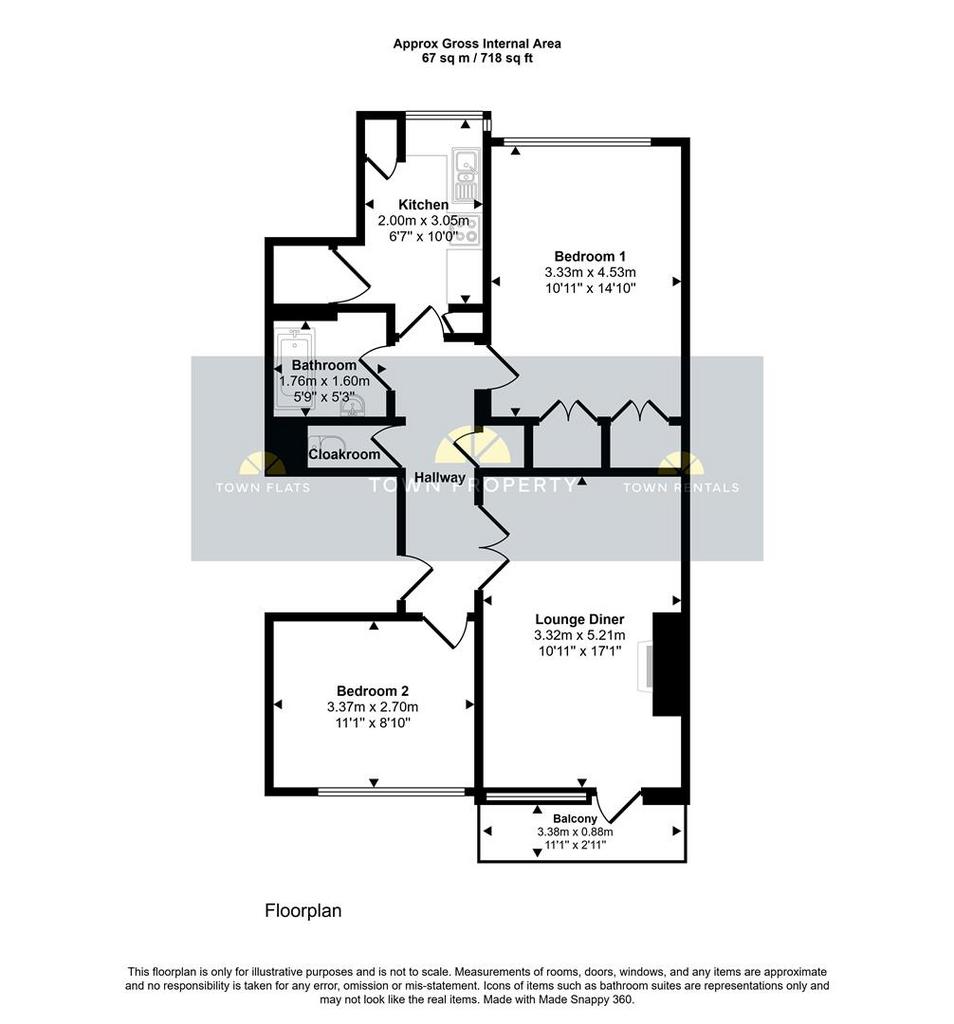 Approx Gross Internal Area
67 sq m / 718 sq ft

Kitchen
2.00m x 3.05m
6'7" x 10'0"

Bedroom 1
3.33m x 4.53m
10'11" x 14'10"

Bathroom
1.76m x 1.60m
5'9" x 5'3"

Cloakroom

Hallway

TOWN FLATS
TOWN PROPERTY
TOWN RENTALS

Lounge Diner
3.32m x 5.21m
10'11" x 17'1"

Bedroom 2
3.37m x 2.70m
11'1" x 8'10"

Balcony
3.38m x 0.88m
11'1" x 2'11"

Floorplan

This floorplan is only for illustrative purposes and is not to scale. Measurements of rooms, doors, windows, and any items are approximate and no responsibility is taken for any error, omission or mis-statement. Icons of items such as bathroom suites are representations only and may not look like the real items. Made with Made Snappy 360.